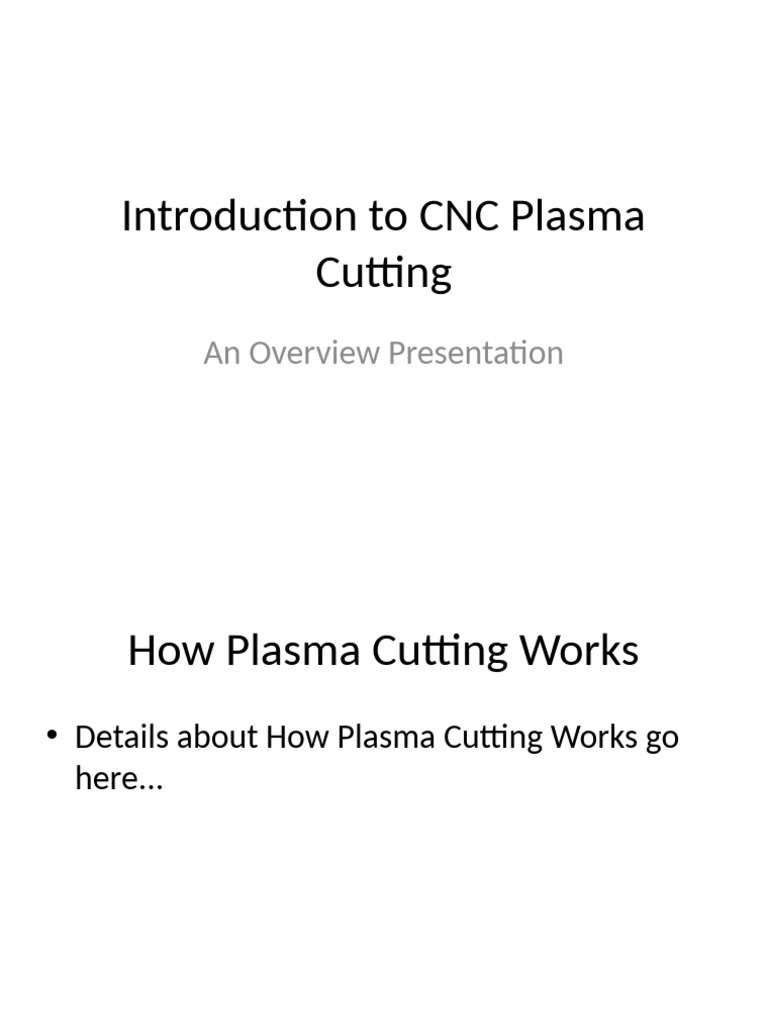 Introduction to CNC Plasma Cutting

An Overview Presentation

How Plasma Cutting Works

• Details about How Plasma Cutting Works go here...